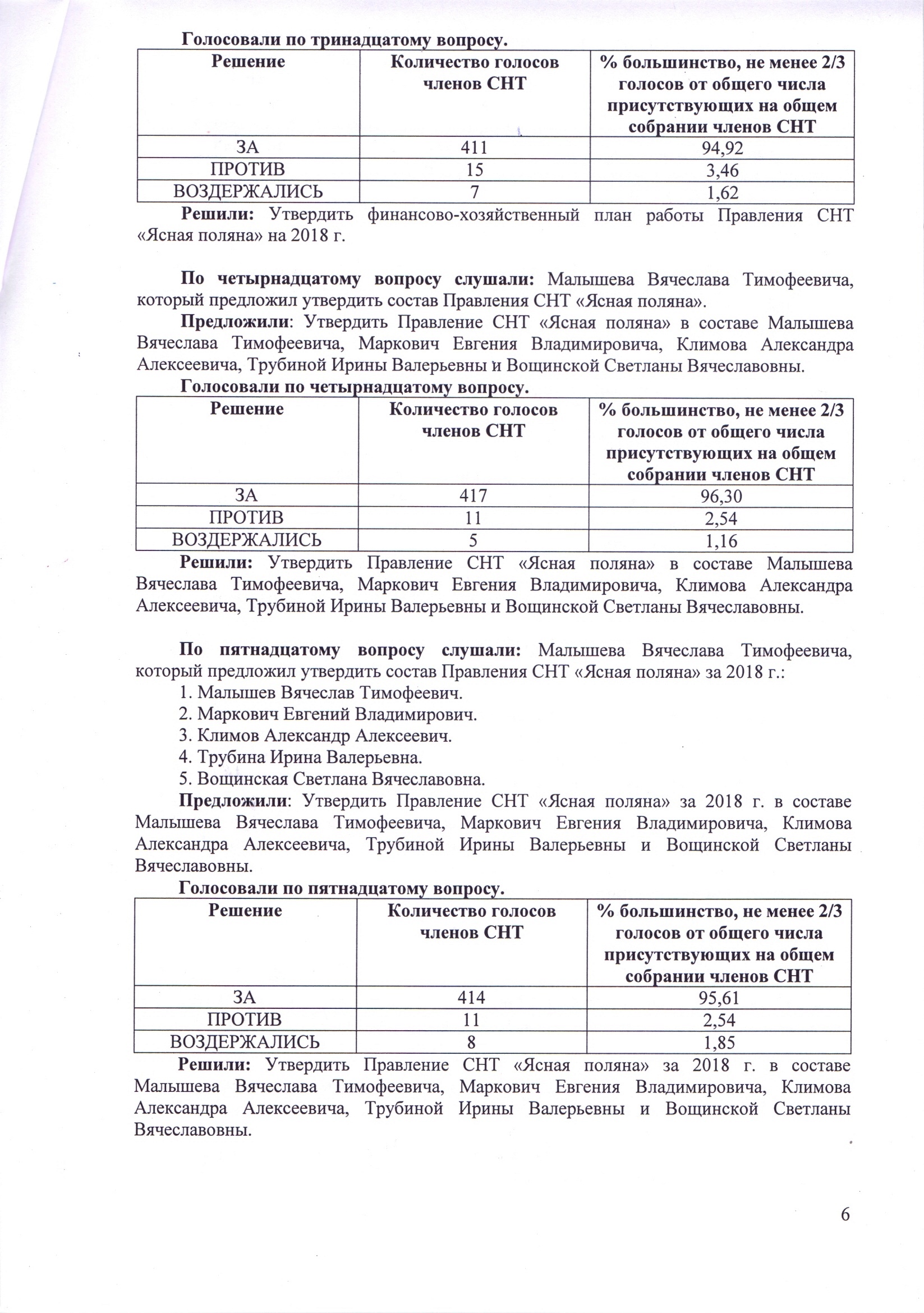 Голосовали по тринадцатому вопросу.

| Решение | Количество голосов членов СНТ | % большинство, не менее 2/3 голосов от общего числа присутствующих на общем собрании членов СНТ |
|---|---|---|
| ЗА | 411 | 94,92 |
| ПРОТИВ | 15 | 3,46 |
| ВОЗДЕРЖАЛИСЬ | 7 | 1,62 |

Решили: Утвердить финансово-хозяйственный план работы Правления СНТ «Ясная поляна» на 2018 г.

По четырнадцатому вопросу слушали: Малышева Вячеслава Тимофеевича, который предложил утвердить состав Правления СНТ «Ясная поляна».

Предложили: Утвердить Правление СНТ «Ясная поляна» в составе Малышева Вячеслава Тимофеевича, Маркович Евгения Владимировича, Климова Александра Алексеевича, Трубиной Ирины Валерьевны и Вощинской Светланы Вячеславовны.

Голосовали по четырнадцатому вопросу.

| Решение | Количество голосов членов СНТ | % большинство, не менее 2/3 голосов от общего числа присутствующих на общем собрании членов СНТ |
|---|---|---|
| ЗА | 417 | 96,30 |
| ПРОТИВ | 11 | 2,54 |
| ВОЗДЕРЖАЛИСЬ | 5 | 1,16 |

Решили: Утвердить Правление СНТ «Ясная поляна» в составе Малышева Вячеслава Тимофеевича, Маркович Евгения Владимировича, Климова Александра Алексеевича, Трубиной Ирины Валерьевны и Вощинской Светланы Вячеславовны.

По пятнадцатому вопросу слушали: Малышева Вячеслава Тимофеевича, который предложил утвердить состав Правления СНТ «Ясная поляна» за 2018 г.:
1. Малышев Вячеслав Тимофеевич.
2. Маркович Евгений Владимирович.
3. Климов Александр Алексеевич.
4. Трубина Ирина Валерьевна.
5. Вощинская Светлана Вячеславовна.

Предложили: Утвердить Правление СНТ «Ясная поляна» за 2018 г. в составе Малышева Вячеслава Тимофеевича, Маркович Евгения Владимировича, Климова Александра Алексеевича, Трубиной Ирины Валерьевны и Вощинской Светланы Вячеславовны.

Голосовали по пятнадцатому вопросу.

| Решение | Количество голосов членов СНТ | % большинство, не менее 2/3 голосов от общего числа присутствующих на общем собрании членов СНТ |
|---|---|---|
| ЗА | 414 | 95,61 |
| ПРОТИВ | 11 | 2,54 |
| ВОЗДЕРЖАЛИСЬ | 8 | 1,85 |

Решили: Утвердить Правление СНТ «Ясная поляна» за 2018 г. в составе Малышева Вячеслава Тимофеевича, Маркович Евгения Владимировича, Климова Александра Алексеевича, Трубиной Ирины Валерьевны и Вощинской Светланы Вячеславовны.

6